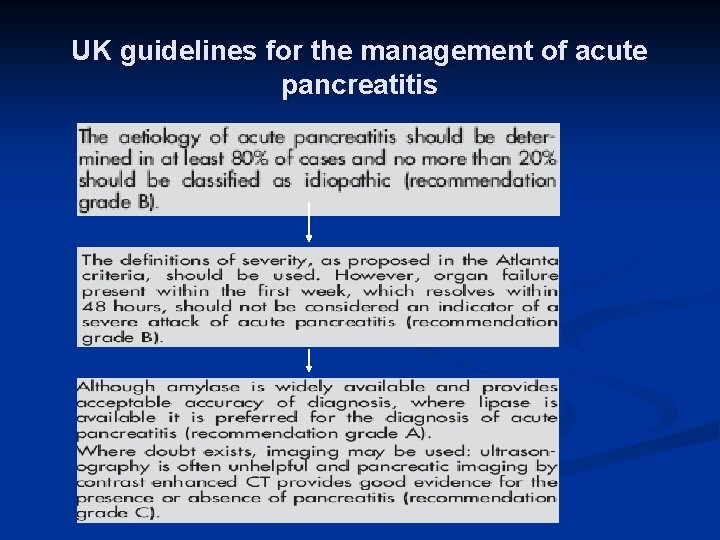 UK guidelines for the management of acute pancreatitis

The aetiology of acute pancreatitis should be determined in at least 80% of cases and no more than 20% should be classified as idiopathic (recommendation grade B).

The definitions of severity, as proposed in the Atlanta criteria, should be used. However, organ failure present within the first week, which resolves within 48 hours, should not be considered an indicator of a severe attack of acute pancreatitis (recommendation grade B).

Although amylase is widely available and provides acceptable accuracy of diagnosis, where lipase is available it is preferred for the diagnosis of acute pancreatitis (recommendation grade A).
Where doubt exists, imaging may be used: ultrasonography is often unhelpful and pancreatic imaging by contrast enhanced CT provides good evidence for the presence or absence of pancreatitis (recommendation grade C).